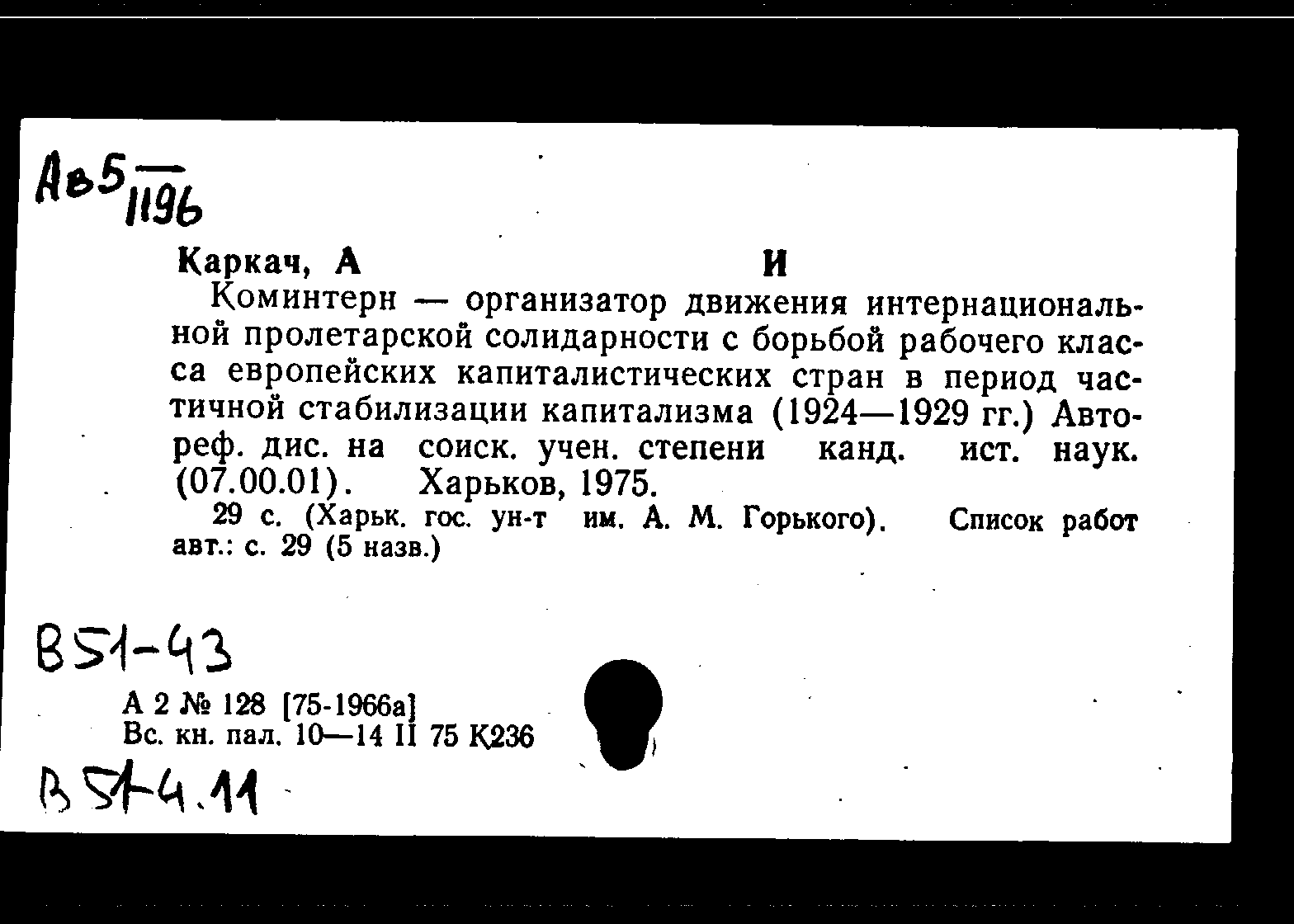 Ав5 — 1196

Каркач, А И

Коминтерн — организатор движения интернациональной пролетарской солидарности с борьбой рабочего класса европейских капиталистических стран в период частичной стабилизации капитализма (1924—1929 гг.) Автореф. дис. на соиск. учен. степени канд. ист. наук. (07.00.01). Харьков, 1975.

29 с. (Харьк. гос. ун-т им. А. М. Горького). Список работ авт.: с. 29 (5 назв.)

В51-43

А 2 № 128 [75-1966а]
Вс. кн. пал. 10—14 II 75 К236

В51-4.11